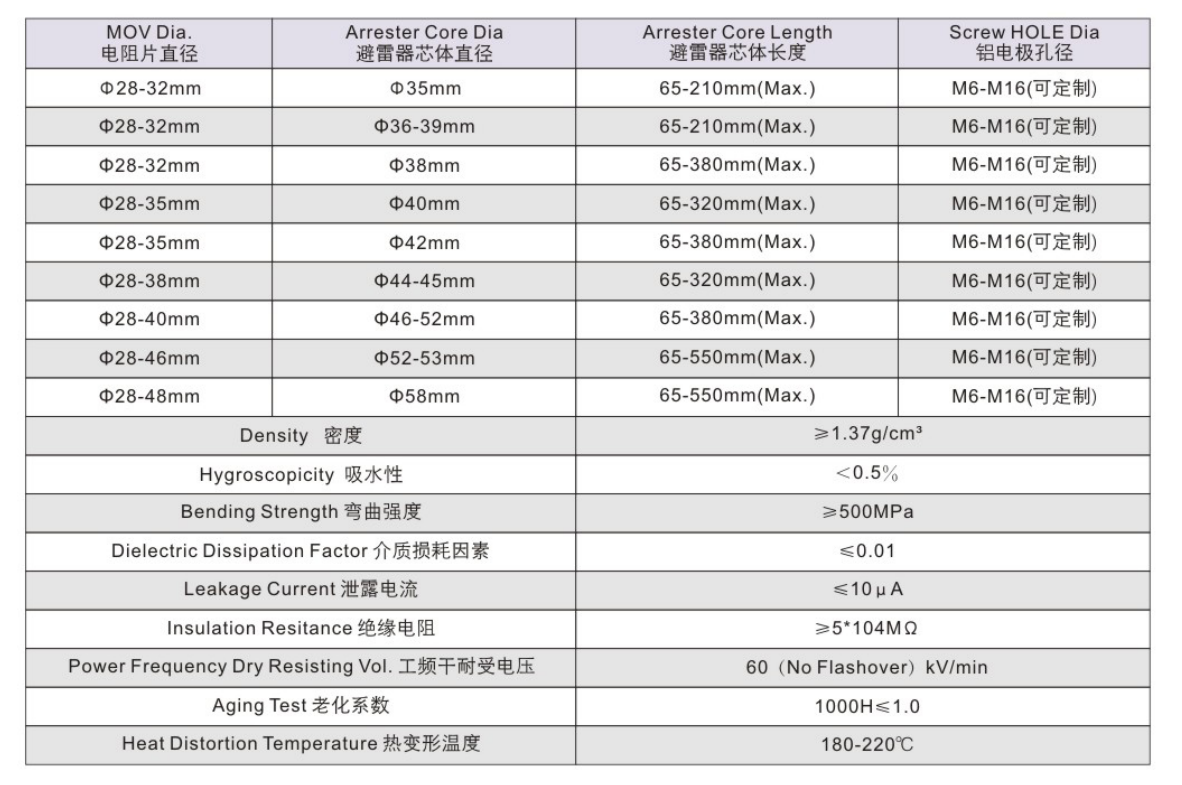 | MOV Dia. 电阻片直径 | Arrester Core Dia 避雷器芯体直径 | Arrester Core Length 避雷器芯体长度 | Screw HOLE Dia 铝电极孔径 |
|---|---|---|---|
| Φ28-32mm | Φ35mm | 65-210mm(Max.) | M6-M16(可定制) |
| Φ28-32mm | Φ36-39mm | 65-210mm(Max.) | M6-M16(可定制) |
| Φ28-32mm | Φ38mm | 65-380mm(Max.) | M6-M16(可定制) |
| Φ28-35mm | Φ40mm | 65-320mm(Max.) | M6-M16(可定制) |
| Φ28-35mm | Φ42mm | 65-380mm(Max.) | M6-M16(可定制) |
| Φ28-38mm | Φ44-45mm | 65-320mm(Max.) | M6-M16(可定制) |
| Φ28-40mm | Φ46-52mm | 65-380mm(Max.) | M6-M16(可定制) |
| Φ28-46mm | Φ52-53mm | 65-550mm(Max.) | M6-M16(可定制) |
| Φ28-48mm | Φ58mm | 65-550mm(Max.) | M6-M16(可定制) |

| | |
|---|---|
| Density 密度 | ≥1.37g/cm³ |
| Hygroscopicity 吸水性 | <0.5% |
| Bending Strength 弯曲强度 | ≥500MPa |
| Dielectric Dissipation Factor 介质损耗因素 | ≤0.01 |
| Leakage Current 泄露电流 | ≤10μA |
| Insulation Resitance 绝缘电阻 | ≥5*104MΩ |
| Power Frequency Dry Resisting Vol. 工频干耐受电压 | 60（No Flashover）kV/min |
| Aging Test 老化系数 | 1000H≤1.0 |
| Heat Distortion Temperature 热变形温度 | 180-220℃ |